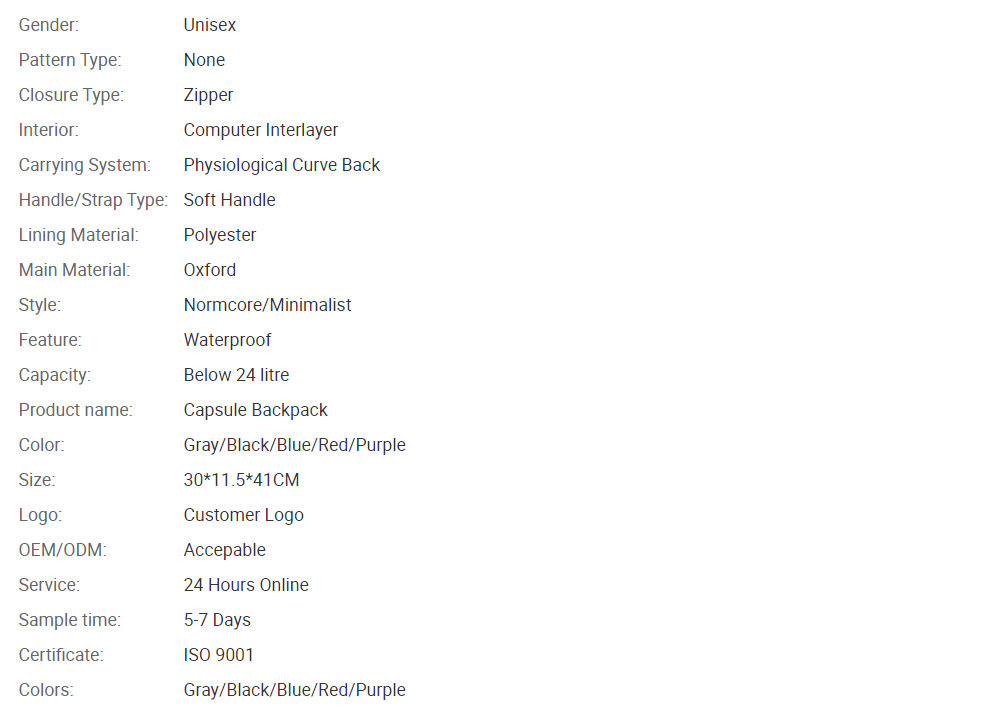 | | |
|---|---|
| Gender: | Unisex |
| Pattern Type: | None |
| Closure Type: | Zipper |
| Interior: | Computer Interlayer |
| Carrying System: | Physiological Curve Back |
| Handle/Strap Type: | Soft Handle |
| Lining Material: | Polyester |
| Main Material: | Oxford |
| Style: | Normcore/Minimalist |
| Feature: | Waterproof |
| Capacity: | Below 24 litre |
| Product name: | Capsule Backpack |
| Color: | Gray/Black/Blue/Red/Purple |
| Size: | 30*11.5*41CM |
| Logo: | Customer Logo |
| OEM/ODM: | Accepable |
| Service: | 24 Hours Online |
| Sample time: | 5-7 Days |
| Certificate: | ISO 9001 |
| Colors: | Gray/Black/Blue/Red/Purple |